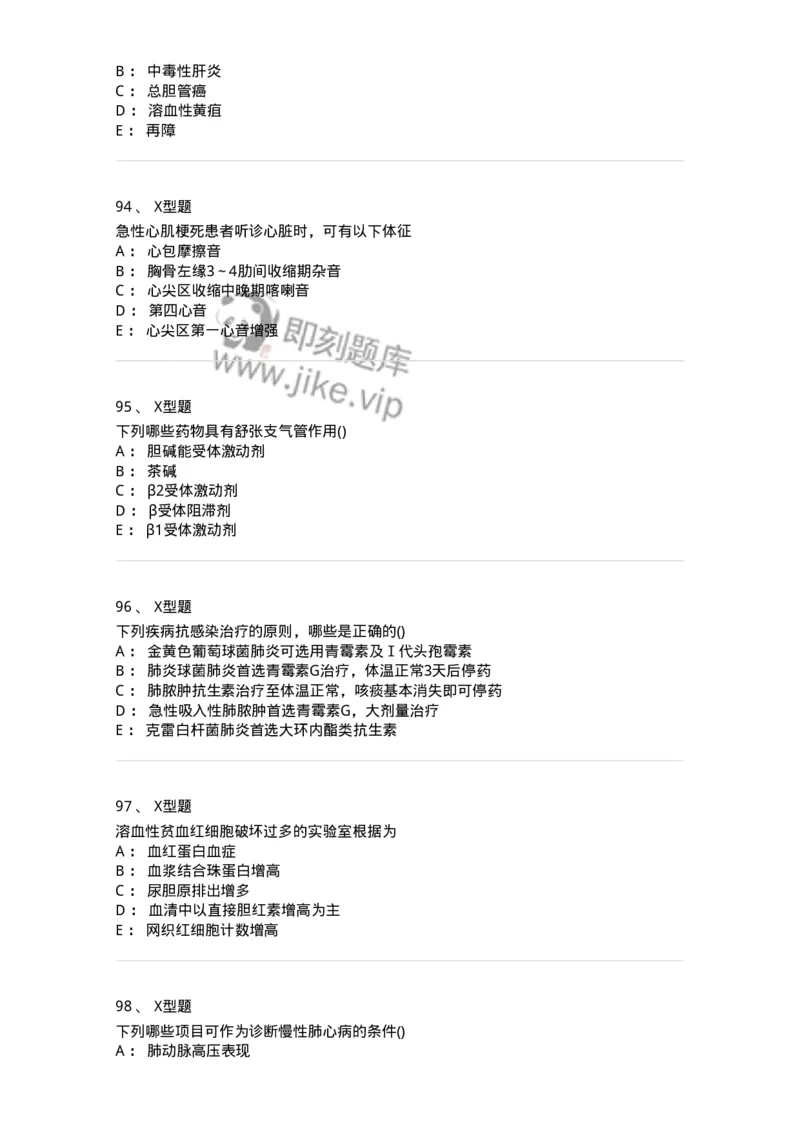 B： 中毒性肝炎
C： 总胆管癌
D： 溶血性黄疸
E： 再障

94、 X型题
急性心肌梗死患者听诊心脏时，可有以下体征
A： 心包摩擦音
B： 胸骨左缘3～4肋间收缩期杂音
C： 心尖区收缩中晚期喀喇音
D： 第四心音
E： 心尖区第一心音增强

即刻题库
www.jike.vip

95、 X型题
下列哪些药物具有舒张支气管作用()
A： 胆碱能受体激动剂
B： 茶碱
C： β2受体激动剂
D： β受体阻滞剂
E： β1受体激动剂

96、 X型题
下列疾病抗感染治疗的原则，哪些是正确的()
A： 金黄色葡萄球菌肺炎可选用青霉素及Ⅰ代头孢霉素
B： 肺炎球菌肺炎首选青霉素G治疗，体温正常3天后停药
C： 肺脓肿抗生素治疗至体温正常，咳痰基本消失即可停药
D： 急性吸入性肺脓肿首选青霉素G，大剂量治疗
E： 克雷白杆菌肺炎首选大环内酯类抗生素

97、 X型题
溶血性贫血红细胞破坏过多的实验室根据为
A： 血红蛋白血症
B： 血浆结合珠蛋白增高
C： 尿胆原排出增多
D： 血清中以直接胆红素增高为主
E： 网织红细胞计数增高

98、 X型题
下列哪些项目可作为诊断慢性肺心病的条件()
A： 肺动脉高压表现